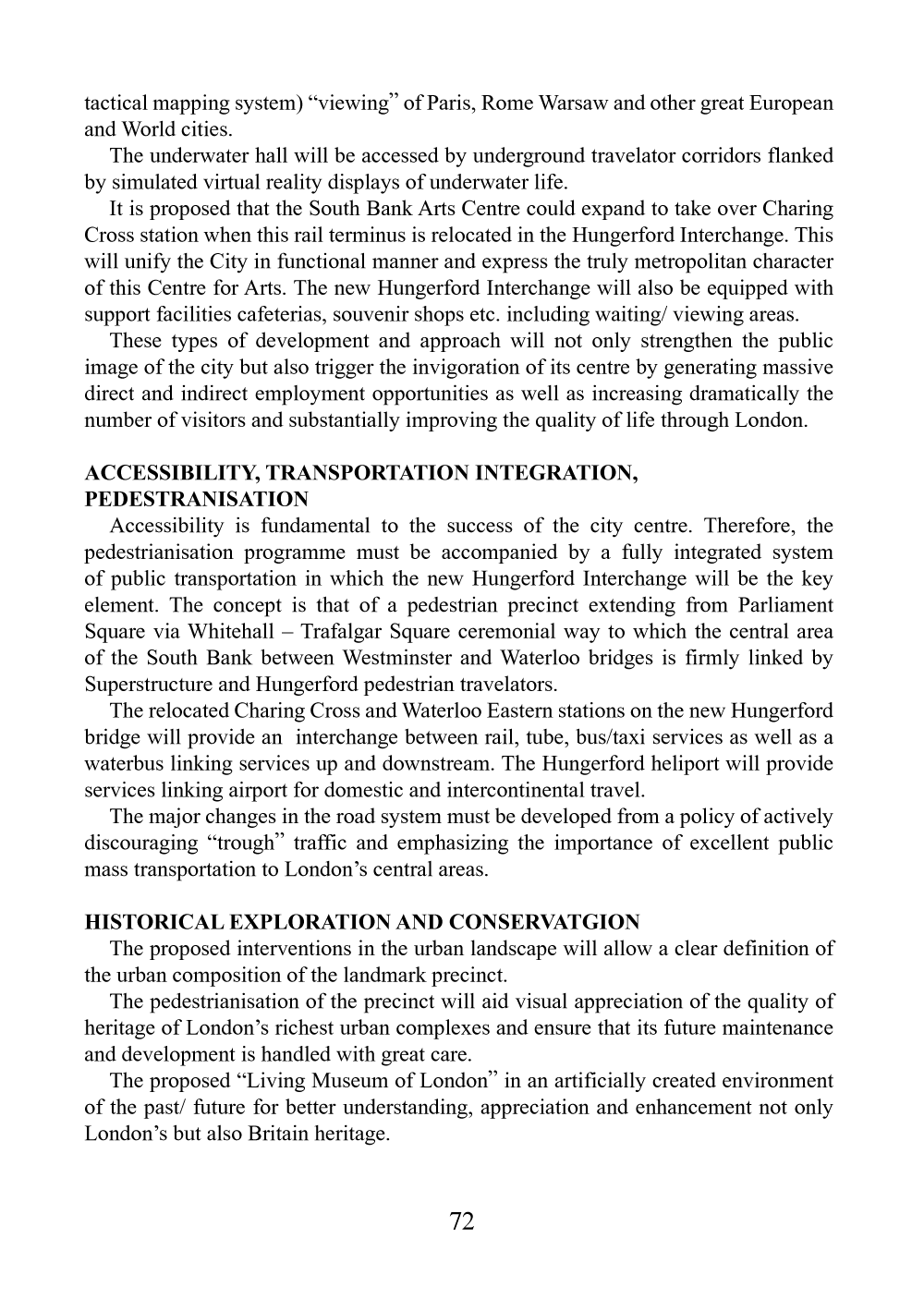 tactical mapping system) “viewing” of Paris, Rome Warsaw and other great European and World cities.

The underwater hall will be accessed by underground travelator corridors flanked by simulated virtual reality displays of underwater life.

It is proposed that the South Bank Arts Centre could expand to take over Charing Cross station when this rail terminus is relocated in the Hungerford Interchange. This will unify the City in functional manner and express the truly metropolitan character of this Centre for Arts. The new Hungerford Interchange will also be equipped with support facilities cafeterias, souvenir shops etc. including waiting/ viewing areas.

These types of development and approach will not only strengthen the public image of the city but also trigger the invigoration of its centre by generating massive direct and indirect employment opportunities as well as increasing dramatically the number of visitors and substantially improving the quality of life through London.

ACCESSIBILITY, TRANSPORTATION INTEGRATION, PEDESTRANISATION

Accessibility is fundamental to the success of the city centre. Therefore, the pedestrianisation programme must be accompanied by a fully integrated system of public transportation in which the new Hungerford Interchange will be the key element. The concept is that of a pedestrian precinct extending from Parliament Square via Whitehall – Trafalgar Square ceremonial way to which the central area of the South Bank between Westminster and Waterloo bridges is firmly linked by Superstructure and Hungerford pedestrian travelators.

The relocated Charing Cross and Waterloo Eastern stations on the new Hungerford bridge will provide an interchange between rail, tube, bus/taxi services as well as a waterbus linking services up and downstream. The Hungerford heliport will provide services linking airport for domestic and intercontinental travel.

The major changes in the road system must be developed from a policy of actively discouraging “trough” traffic and emphasizing the importance of excellent public mass transportation to London’s central areas.

HISTORICAL EXPLORATION AND CONSERVATGION

The proposed interventions in the urban landscape will allow a clear definition of the urban composition of the landmark precinct.

The pedestrianisation of the precinct will aid visual appreciation of the quality of heritage of London’s richest urban complexes and ensure that its future maintenance and development is handled with great care.

The proposed “Living Museum of London” in an artificially created environment of the past/ future for better understanding, appreciation and enhancement not only London’s but also Britain heritage.

72